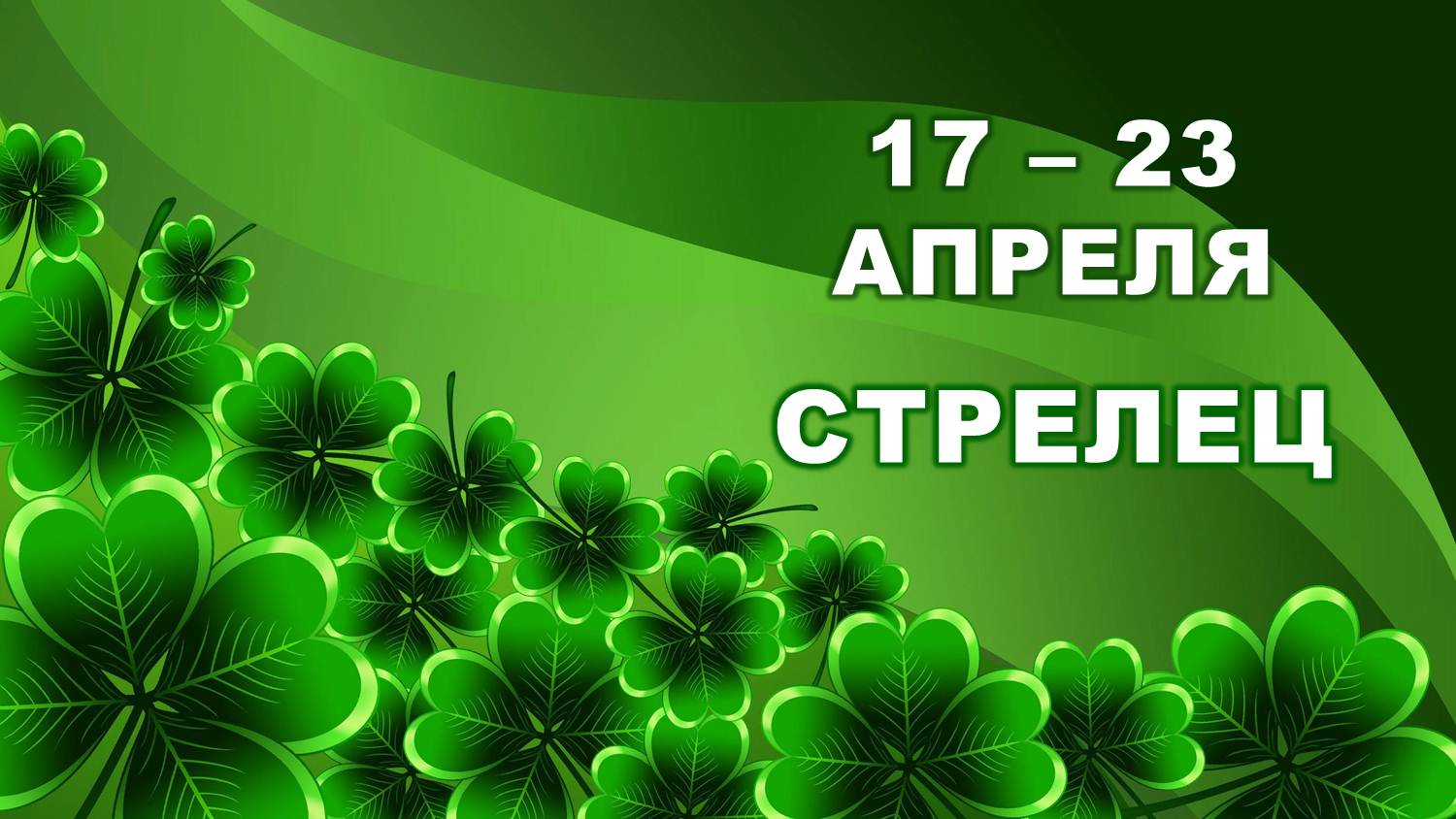 17 – 23
АПРЕЛЯ
СТРЕЛЕЦ